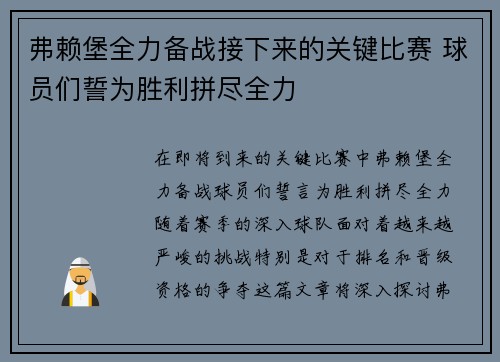 弗赖堡全力备战接下来的关键比赛 球员们誓为胜利拼尽全力

在即将到来的关键比赛中弗赖堡全力备战球员们誓言为胜利拼尽全力随着赛季的深入球队面对着越来越严峻的挑战特别是对于排名和晋级资格的争夺这篇文章将深入探讨弗